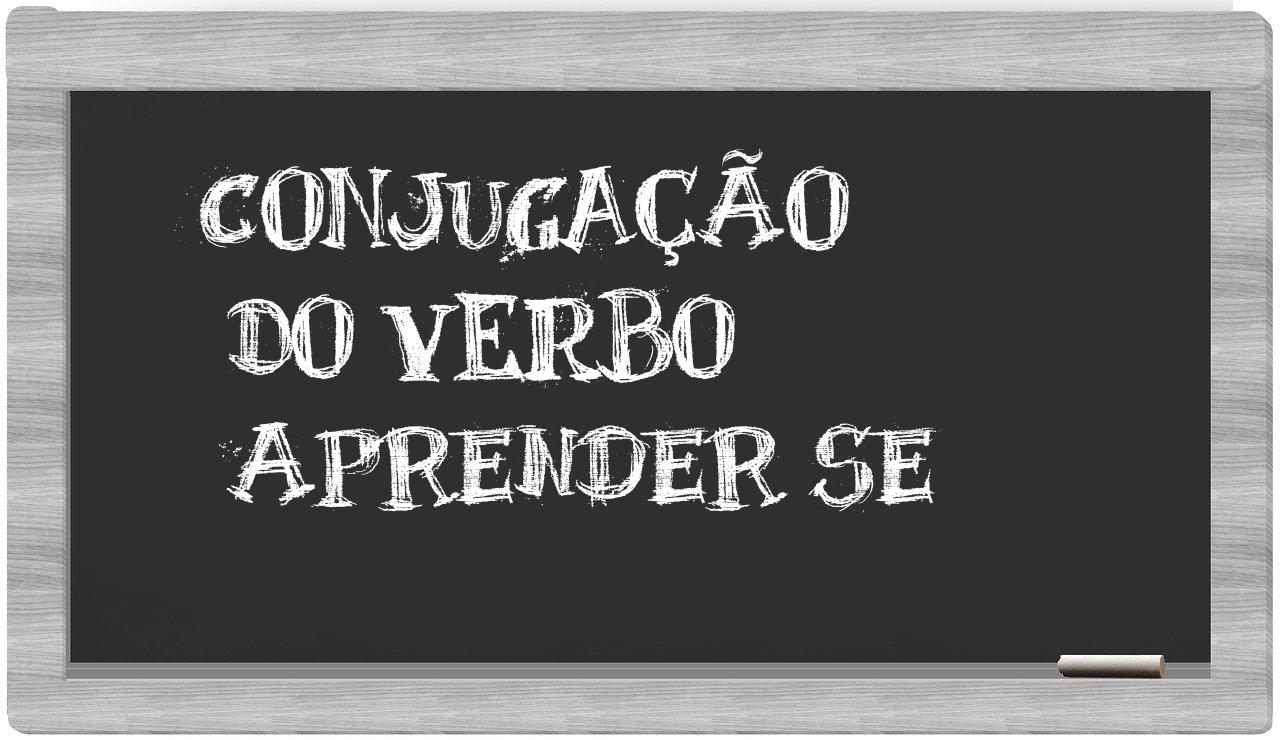 CONJUGAÇÃO
DO VERBO
APRENDER SE